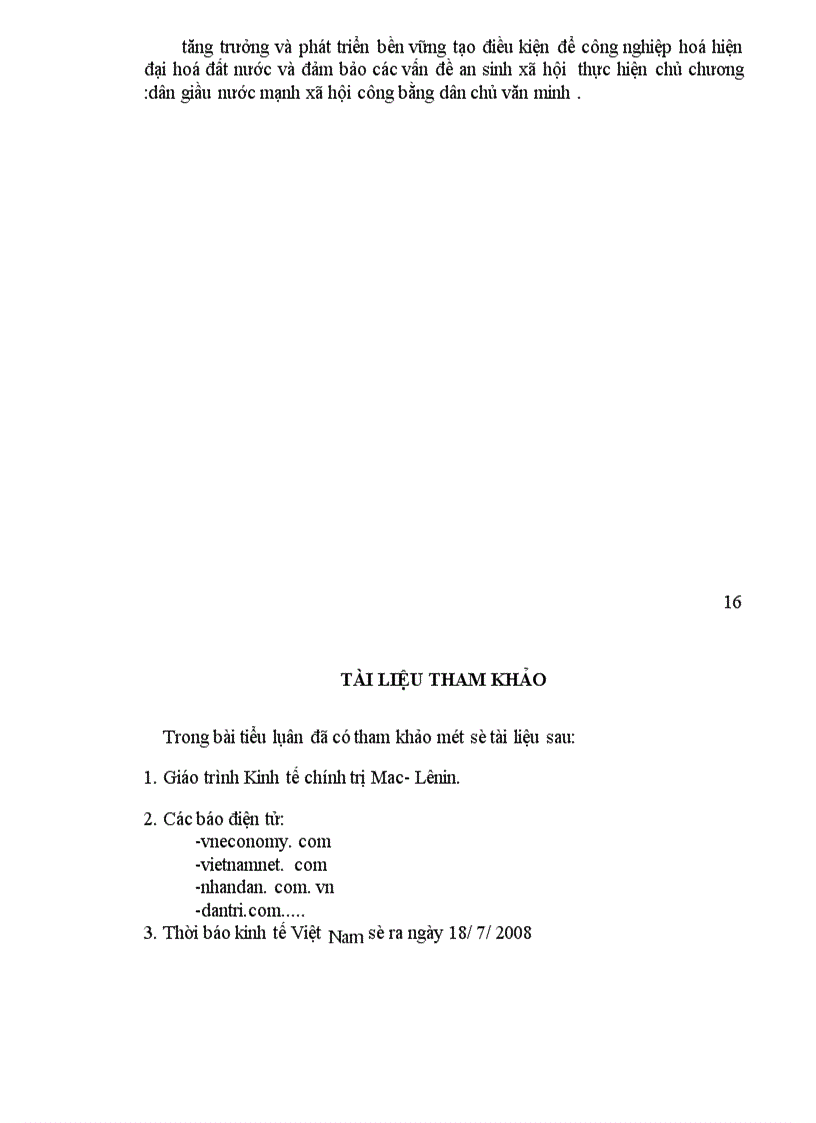 tăng trưởng và phát triển bền vững tạo điều kiện để công nghiệp hoá hiện đại hoá đất nước và đảm bảo các vấn đề an sinh xã hội thực hiện chủ chương :dân giầu nước mạnh xã hội công bằng dân chủ văn minh .

16

TÀI LIỆU THAM KHẢO

Trong bài tiểu luận đã có tham khảo mét sè tài liệu sau:

1. Giáo trình Kinh tế chính trị Mac- Lênin.

2. Các báo điện tử:
-vneconomy. com
-vietnamnet. com
-nhandan. com. vn
-dantri.com.....
3. Thời báo kinh tế Việt Nam sè ra ngày 18/ 7/ 2008